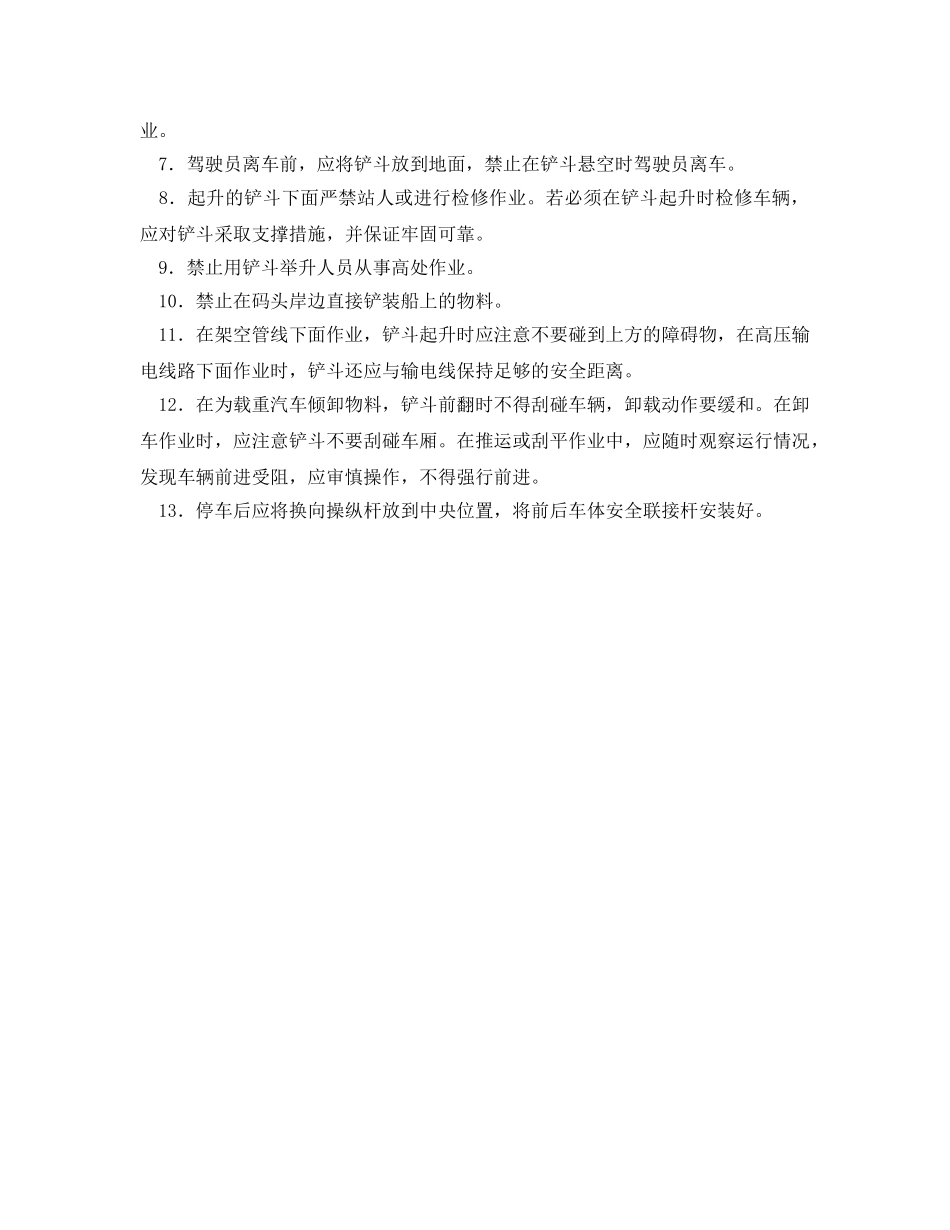 业。

7．驾驶员离车前，应将铲斗放到地面，禁止在铲斗悬空时驾驶员离车。

8．起升的铲斗下面严禁站人或进行检修作业。若必须在铲斗起升时检修车辆，应对铲斗采取支撑措施，并保证牢固可靠。

9．禁止用铲斗举升人员从事高处作业。

10．禁止在码头岸边直接铲装船上的物料。

11．在架空管线下面作业，铲斗起升时应注意不要碰到上方的障碍物，在高压输电线路下面作业时，铲斗还应与输电线保持足够的安全距离。

12．在为载重汽车倾卸物料，铲斗前翻时不得刮碰车辆，卸载动作要缓和。在卸车作业时，应注意铲斗不要刮碰车厢。在推运或刮平作业中，应随时观察运行情况，发现车辆前进受阻，应审慎操作，不得强行前进。

13．停车后应将换向操纵杆放到中央位置，将前后车体安全联接杆安装好。